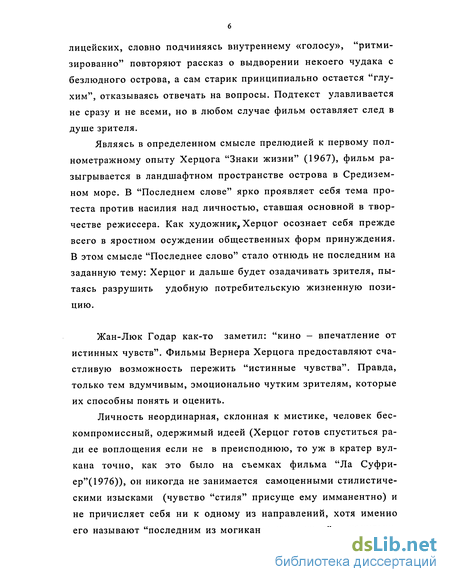 6

лицейских, словно подчиняясь внутреннему «голосу», "ритмизированно" повторяют рассказ о выдворении некоего чудака с безлюдного острова, а сам старик принципиально остается "глухим", отказываясь отвечать на вопросы. Подтекст улавливается не сразу и не всеми, но в любом случае фильм оставляет след в душе зрителя.

Являясь в определенном смысле прелюдией к первому полнометражному опыту Херцога "Знаки жизни" (1967), фильм разыгрывается в ландшафтном пространстве острова в Средиземном море. В "Последнем слове" ярко проявляет себя тема протеста против насилия над личностью, ставшая основной в творчестве режиссера. Как художник, Херцог осознает себя прежде всего в яростном осуждении общественных форм принуждения. В этом смысле "Последнее слово" стало отнюдь не последним на заданную тему: Херцог и дальше будет озадачивать зрителя, пытаясь разрушить удобную потребительскую жизненную позицию.

Жан-Люк Годар как-то заметил: "кино – впечатление от истинных чувств". Фильмы Вернера Херцога предоставляют счастливую возможность пережить "истинные чувства". Правда, только тем вдумчивым, эмоционально чутким зрителям, которые их способны понять и оценить.

Личность неординарная, склонная к мистике, человек бескомпромиссный, одержимый идеей (Херцог готов спуститься ради ее воплощения если не в преисподнюю, то уж в кратер вулкана точно, как это было на съемках фильма "Ла Суфриер"(1976)), он никогда не занимается самоценными стилистическими изысками (чувство "стиля" присуще ему имманентно) и не причисляет себя ни к одному из направлений, хотя именно его называют "последним из могикан

dsLib.net
библиотека диссертаций